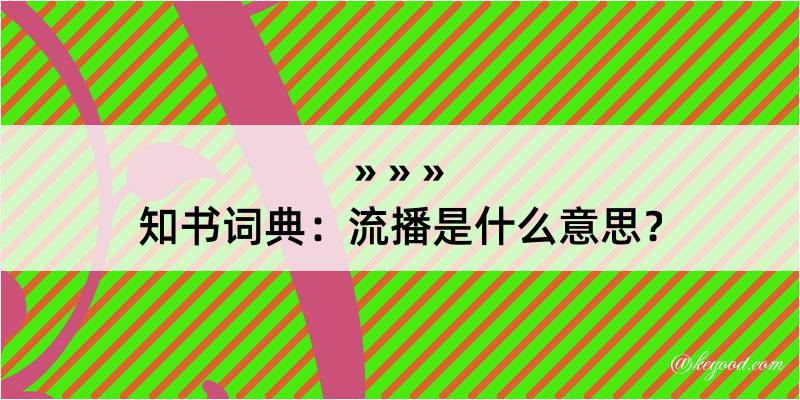 » » »

知书词典：流播是什么意思？

@kegood.com